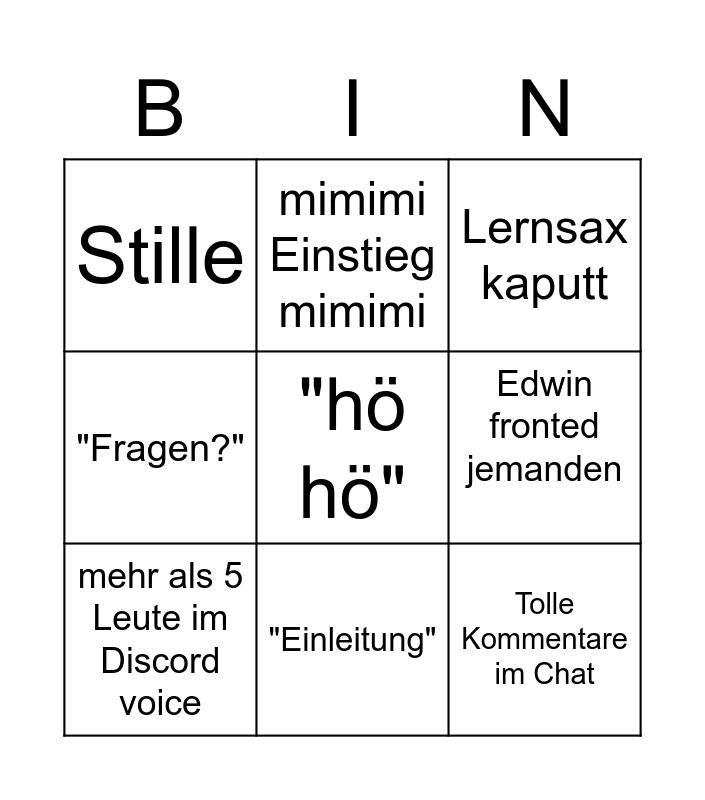 | B | I | N |
|---|---|---|
| Stille | mimimi Einstieg mimimi | Lernsax kaputt |
| "Fragen?" | "hö hö" | Edwin fronted jemanden |
| mehr als 5 Leute im Discord voice | "Einleitung" | Tolle Kommentare im Chat |